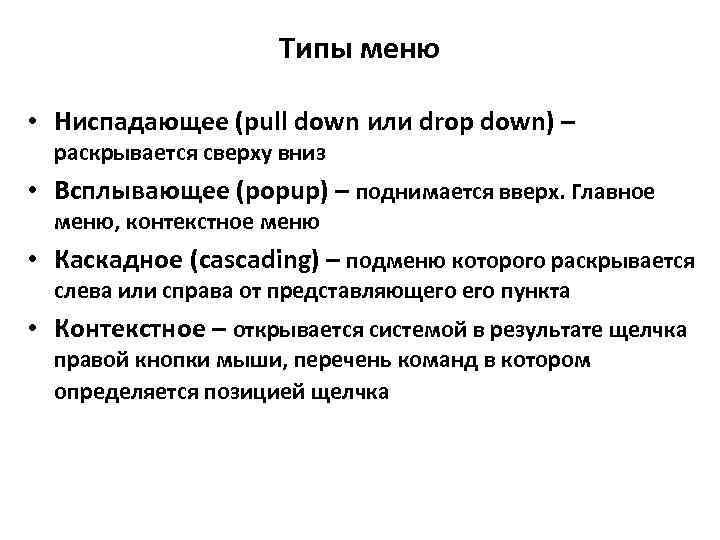 Типы меню

• Ниспадающее (pull down или drop down) – раскрывается сверху вниз
• Всплывающее (popup) – поднимается вверх. Главное меню, контекстное меню
• Каскадное (cascading) – подменю которого раскрывается слева или справа от представляющего его пункта
• Контекстное – открывается системой в результате щелчка правой кнопки мыши, перечень команд в котором определяется позицией щелчка